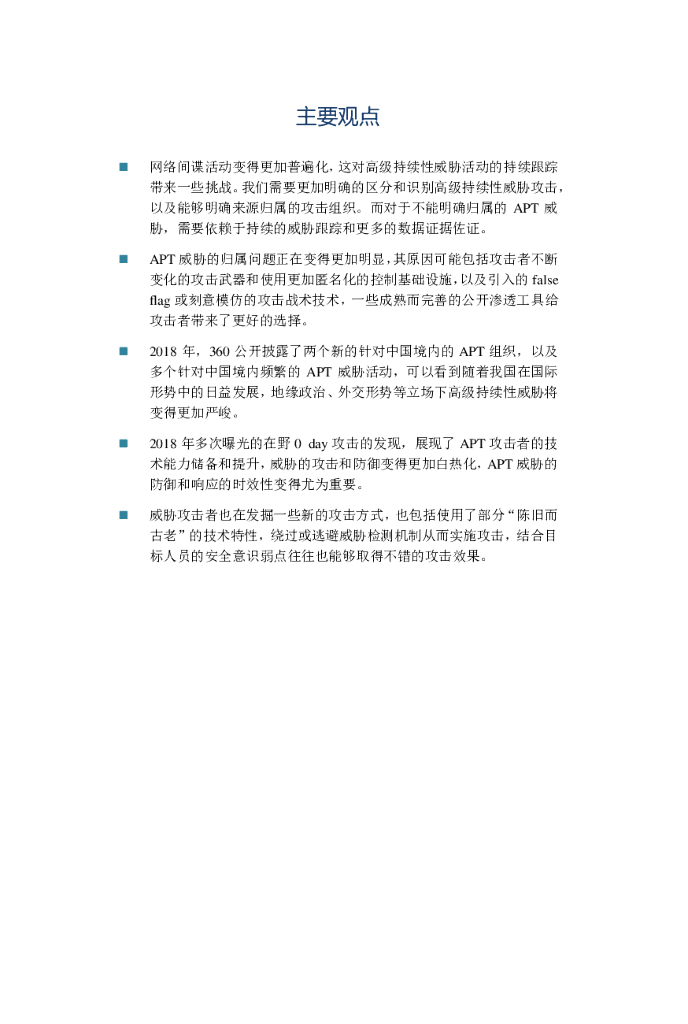 主要观点

■ 网络间谍活动变得更加普遍化，这对高级持续性威胁活动的持续跟踪带来一些挑战。我们需要更加明确的区分和识别高级持续性威胁攻击，以及能够明确来源归属的攻击组织。而对于不能明确归属的 APT 威胁，需要依赖于持续的威胁跟踪和更多的数据证据佐证。

■ APT 威胁的归属问题正在变得更加明显，其原因可能包括攻击者不断变化的攻击武器和使用更加匿名化的控制基础设施，以及引入的 false flag 或刻意模仿的攻击战术技术，一些成熟而完善的公开渗透工具给攻击者带来了更好的选择。

■ 2018 年，360 公开披露了两个新的针对中国境内的 APT 组织，以及多个针对中国境内频繁的 APT 威胁活动，可以看到随着我国在国际形势中的日益发展，地缘政治、外交形势等立场下高级持续性威胁将变得更加严峻。

■ 2018 年多次曝光的在野 0 day 攻击的发现，展现了 APT 攻击者的技术能力储备和提升，威胁的攻击和防御变得更加白热化，APT 威胁的防御和响应的时效性变得尤为重要。

■ 威胁攻击者也在发掘一些新的攻击方式，也包括使用了部分“陈旧而古老”的技术特性，绕过或逃避威胁检测机制从而实施攻击，结合目标人员的安全意识弱点往往也能够取得不错的攻击效果。